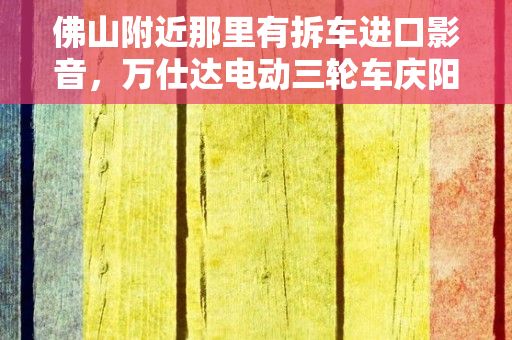 佛山附近那里有拆车进口影音，万仕达电动三轮车庆阳